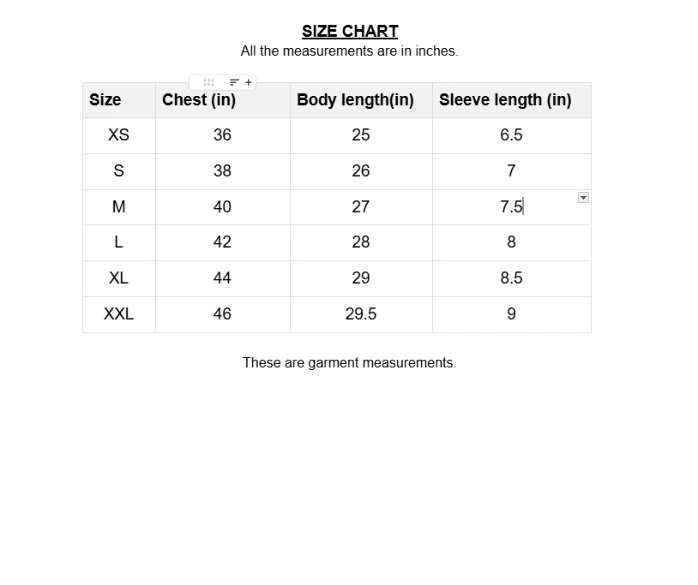 SIZE CHART
All the measurements are in inches.

| Size | Chest (in) | Body length(in) | Sleeve length (in) |
|---|---|---|---|
| XS | 36 | 25 | 6.5 |
| S | 38 | 26 | 7 |
| M | 40 | 27 | 7.5 |
| L | 42 | 28 | 8 |
| XL | 44 | 29 | 8.5 |
| XXL | 46 | 29.5 | 9 |

These are garment measurements.